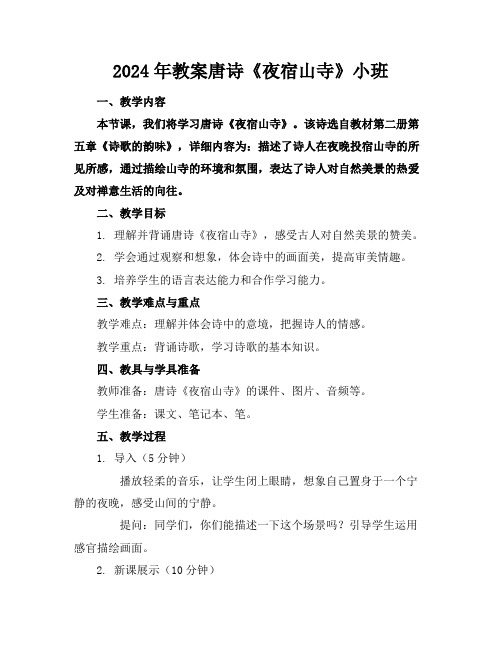 2024年教案唐诗《夜宿山寺》小班

一、教学内容

本节课，我们将学习唐诗《夜宿山寺》。该诗选自教材第二册第五章《诗歌的韵味》，详细内容为：描述了诗人在夜晚投宿山寺的所见所感，通过描绘山寺的环境和氛围，表达了诗人对自然美景的热爱及对禅意生活的向往。

二、教学目标

1. 理解并背诵唐诗《夜宿山寺》，感受古人对自然美景的赞美。

2. 学会通过观察和想象，体会诗中的画面美，提高审美情趣。

3. 培养学生的语言表达能力和合作学习能力。

三、教学难点与重点

教学难点：理解并体会诗中的意境，把握诗人的情感。

教学重点：背诵诗歌，学习诗歌的基本知识。

四、教具与学具准备

教师准备：唐诗《夜宿山寺》的课件、图片、音频等。

学生准备：课文、笔记本、笔。

五、教学过程

1. 导入（5分钟）

播放轻柔的音乐，让学生闭上眼睛，想象自己置身于一个宁静的夜晚，感受山间的宁静。

提问：同学们，你们能描述一下这个场景吗？引导学生运用感官描绘画面。

2. 新课展示（10分钟）